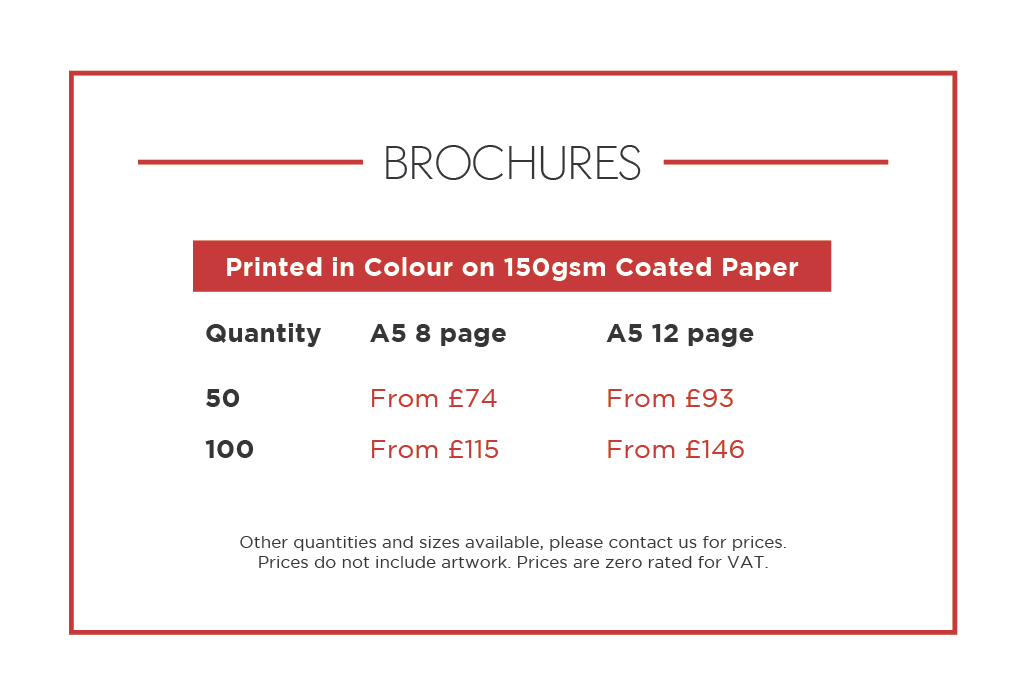 BROCHURES

Printed in Colour on 150gsm Coated Paper

| Quantity | A5 8 page | A5 12 page |
|---|---|---|
| 50 | From £74 | From £93 |
| 100 | From £115 | From £146 |

Other quantities and sizes available, please contact us for prices. Prices do not include artwork. Prices are zero rated for VAT.